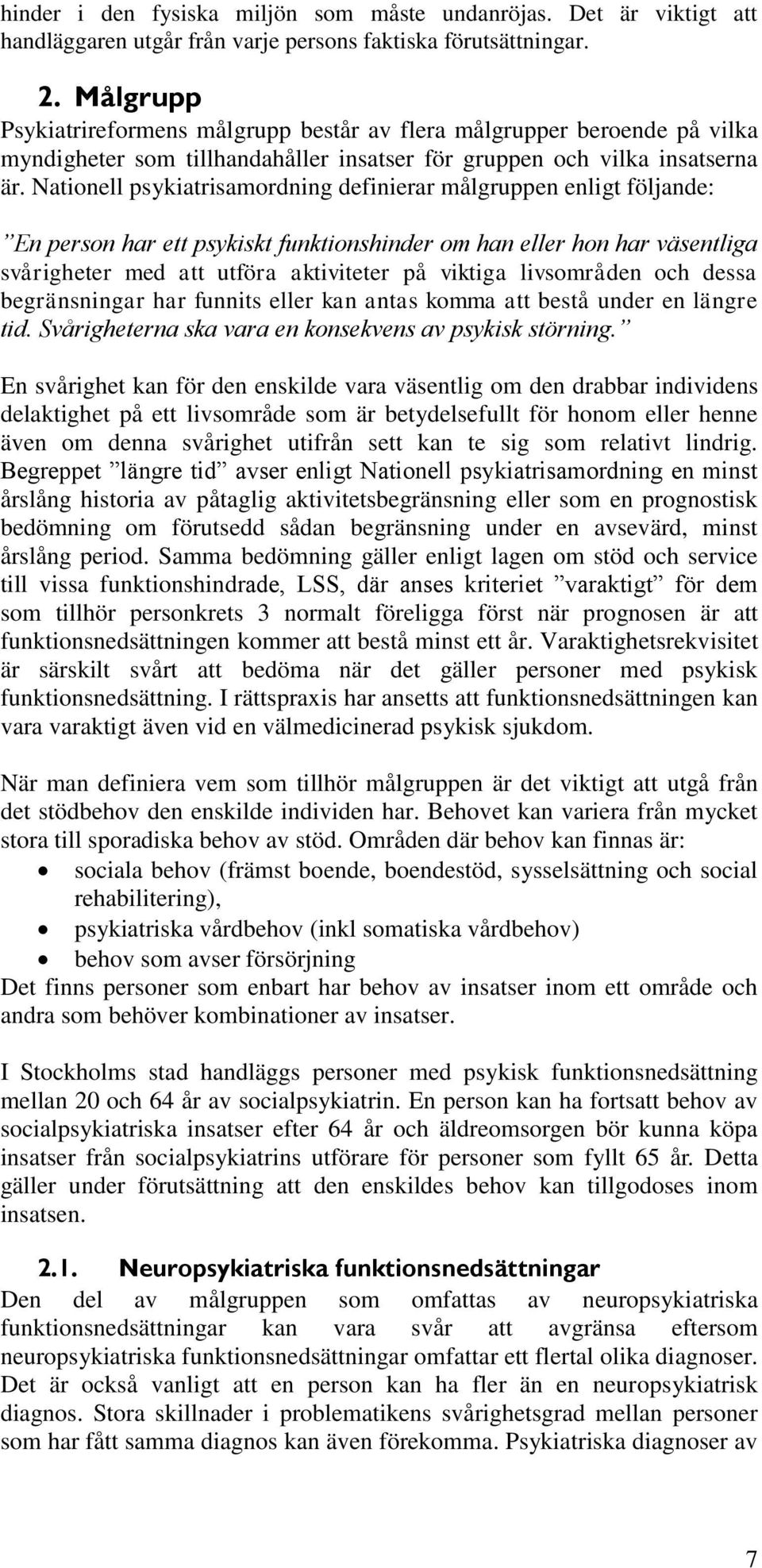 hinder i den fysiska miljön som måste undanröjas. Det är viktigt att handläggaren utgår från varje persons faktiska förutsättningar.

2. Målgrupp
Psykiatrireformens målgrupp består av flera målgrupper beroende på vilka myndigheter som tillhandahåller insatser för gruppen och vilka insatserna är. Nationell psykiatrisamordning definierar målgruppen enligt följande:

”En person har ett psykiskt funktionshinder om han eller hon har väsentliga svårigheter med att utföra aktiviteter på viktiga livsområden och dessa begränsningar har funnits eller kan antas komma att bestå under en längre tid. Svårigheterna ska vara en konsekvens av psykisk störning.”

En svårighet kan för den enskilde vara väsentlig om den drabbar individens delaktighet på ett livsområde som är betydelsefullt för honom eller henne även om denna svårighet utifrån sett kan te sig som relativt lindrig. Begreppet ”längre tid” avser enligt Nationell psykiatrisamordning en minst årslång historia av påtaglig aktivitetsbegränsning eller som en prognostisk bedömning om förutsedd sådan begränsning under en avsevärd, minst årslång period. Samma bedömning gäller enligt lagen om stöd och service till vissa funktionshindrade, LSS, där anses kriteriet ”varaktigt” för dem som tillhör personkrets 3 normalt föreligga först när prognosen är att funktionsnedsättningen kommer att bestå minst ett år. Varaktighetsrekvisitet är särskilt svårt att bedöma när det gäller personer med psykisk funktionsnedsättning. I rättspraxis har ansetts att funktionsnedsättningen kan vara varaktigt även vid en välmedicinerad psykisk sjukdom.

När man definiera vem som tillhör målgruppen är det viktigt att utgå från det stödbehov den enskilde individen har. Behovet kan variera från mycket stora till sporadiska behov av stöd. Områden där behov kan finnas är:
• sociala behov (främst boende, boendestöd, sysselsättning och social rehabilitering),
• psykiatriska vårdbehov (inkl somatiska vårdbehov)
• behov som avser försörjning
Det finns personer som enbart har behov av insatser inom ett område och andra som behöver kombinationer av insatser.

I Stockholms stad handläggs personer med psykisk funktionsnedsättning mellan 20 och 64 år av socialpsykiatrin. En person kan ha fortsatt behov av socialpsykiatriska insatser efter 64 år och äldreomsorgen bör kunna köpa insatser från socialpsykiatrins utförare för personer som fyllt 65 år. Detta gäller under förutsättning att den enskildes behov kan tillgodoses inom insatsen.

2.1. Neuropsykiatriska funktionsnedsättningar
Den del av målgruppen som omfattas av neuropsykiatriska funktionsnedsättningar kan vara svår att avgränsa eftersom neuropsykiatriska funktionsnedsättningar omfattar ett flertal olika diagnoser. Det är också vanligt att en person kan ha fler än en neuropsykiatrisk diagnos. Stora skillnader i problematikens svårighetsgrad mellan personer som har fått samma diagnos kan även förekomma. Psykiatriska diagnoser av

7